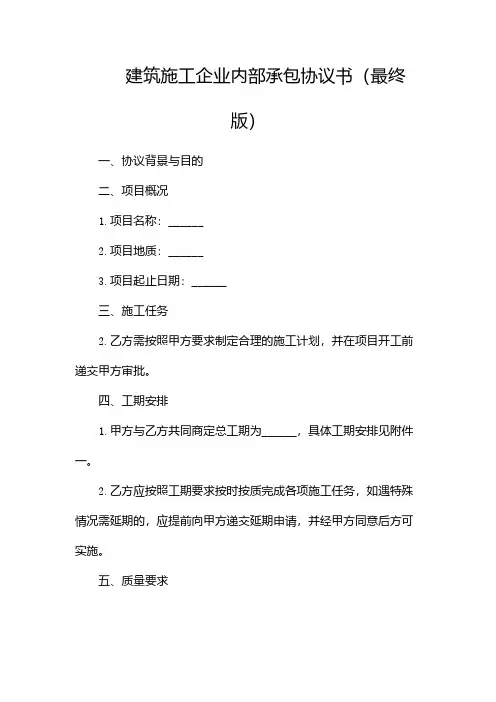 建筑施工企业内部承包协议书（最终版）

一、协议背景与目的

二、项目概况

1. 项目名称：______

2. 项目地质：______

3. 项目起止日期：______

三、施工任务

2. 乙方需按照甲方要求制定合理的施工计划，并在项目开工前递交甲方审批。

四、工期安排

1. 甲方与乙方共同商定总工期为______，具体工期安排见附件一。

2. 乙方应按照工期要求按时按质完成各项施工任务，如遇特殊情况需延期的，应提前向甲方递交延期申请，并经甲方同意后方可实施。

五、质量要求